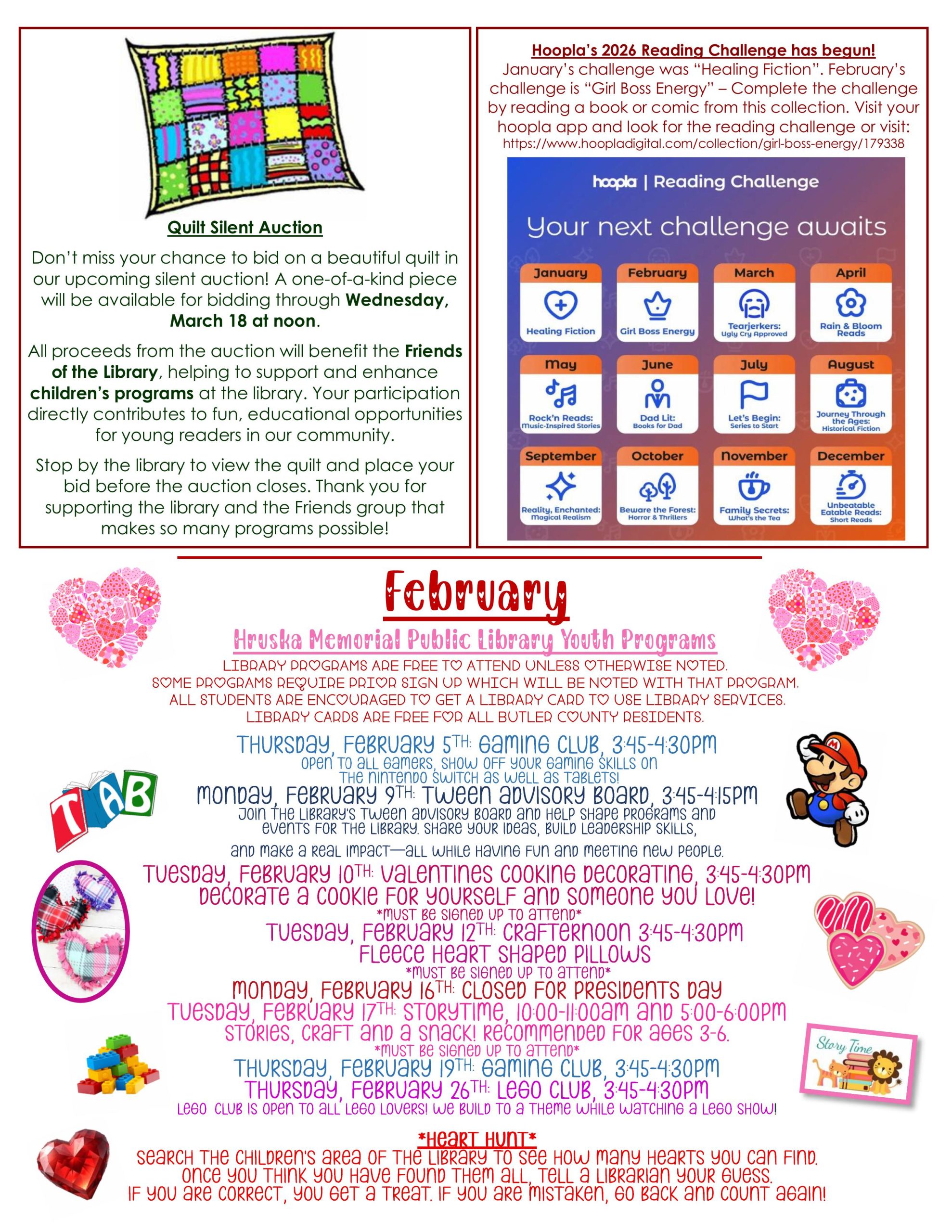 Quilt Silent Auction

Don't miss your chance to bid on a beautiful quilt in our upcoming silent auction! A one-of-a-kind piece will be available for bidding through Wednesday, March 18 at noon.

All proceeds from the auction will benefit the Friends of the Library, helping to support and enhance children's programs at the library. Your participation directly contributes to fun, educational opportunities for young readers in our community.

Stop by the library to view the quilt and place your bid before the auction closes. Thank you for supporting the library and the Friends group that makes so many programs possible!

Hoopla's 2026 Reading Challenge has begun!
January's challenge was "Healing Fiction". February's challenge is "Girl Boss Energy" – Complete the challenge by reading a book or comic from this collection. Visit your hoopla app and look for the reading challenge or visit:
https://www.hoopladigital.com/collection/girl-boss-energy/179338

hoopla | Reading Challenge

Your next challenge awaits

January
Healing Fiction

February
Girl Boss Energy

March
Tearjerkers: Ugly Cry Approved

April
Rain & Bloom Reads

May
Rock'n Reads: Music-Inspired Stories

June
Dad Lit: Books for Dad

July
Let's Begin: Series to Start

August
Journey Through the Ages: Historical Fiction

September
Reality, Enchanted: Magical Realism

October
Beware the Forest: Horror & Thrillers

November
Family Secrets: What's the Tea

December
Unbeatable Eatable Reads: Short Reads

February

Hruska Memorial Public Library Youth Programs
LIBRARY PROGRAMS ARE FREE TO ATTEND UNLESS OTHERWISE NOTED.
SOME PROGRAMS REQUIRE PRIOR SIGN UP WHICH WILL BE NOTED WITH THAT PROGRAM.
ALL STUDENTS ARE ENCOURAGED TO GET A LIBRARY CARD TO USE LIBRARY SERVICES.
LIBRARY CARDS ARE FREE FOR ALL BUTLER COUNTY RESIDENTS.

THURSDAY, FEBRUARY 5TH: GAMING CLUB, 3:45-4:30PM
OPEN TO ALL GAMERS, SHOW OFF YOUR GAMING SKILLS ON THE NINTENDO SWITCH AS WELL AS TABLETS!

TAB

MONDAY, FEBRUARY 9TH: TWEEN ADVISORY BOARD, 3:45-4:15PM
JOIN THE LIBRARY'S TWEEN ADVISORY BOARD AND HELP SHAPE PROGRAMS AND EVENTS FOR THE LIBRARY. SHARE YOUR IDEAS, BUILD LEADERSHIP SKILLS,
AND MAKE A REAL IMPACT—ALL WHILE HAVING FUN AND MEETING NEW PEOPLE.

TUESDAY, FEBRUARY 10TH: VALENTINES COOKING DECORATING, 3:45-4:30PM
DECORATE A COOKIE FOR YOURSELF AND SOMEONE YOU LOVE!
*MUST BE SIGNED UP TO ATTEND*

TUESDAY, FEBRUARY 12TH: CRAFTERNOON 3:45-4:30PM
FLEECE HEART SHAPED PILLOWS
*MUST BE SIGNED UP TO ATTEND*

MONDAY, FEBRUARY 16TH: CLOSED FOR PRESIDENTS DAY

TUESDAY, FEBRUARY 17TH: STORYTIME, 10:00-11:00AM AND 5:00-6:00PM
STORIES, CRAFT AND A SNACK! RECOMMENDED FOR AGES 3-6.
*MUST BE SIGNED UP TO ATTEND*

Story Time

THURSDAY, FEBRUARY 19TH: GAMING CLUB, 3:45-4:30PM
THURSDAY, FEBRUARY 26TH: LEGO CLUB, 3:45-4:30PM
LEGO CLUB IS OPEN TO ALL LEGO LOVERS! WE BUILD TO A THEME WHILE WATCHING A LEGO SHOW!

*HEART HUNT*
SEARCH THE CHILDREN'S AREA OF THE LIBRARY TO SEE HOW MANY HEARTS YOU CAN FIND.
ONCE YOU THINK YOU HAVE FOUND THEM ALL, TELL A LIBRARIAN YOUR GUESS.
IF YOU ARE CORRECT, YOU GET A TREAT. IF YOU ARE MISTAKEN, GO BACK AND COUNT AGAIN!